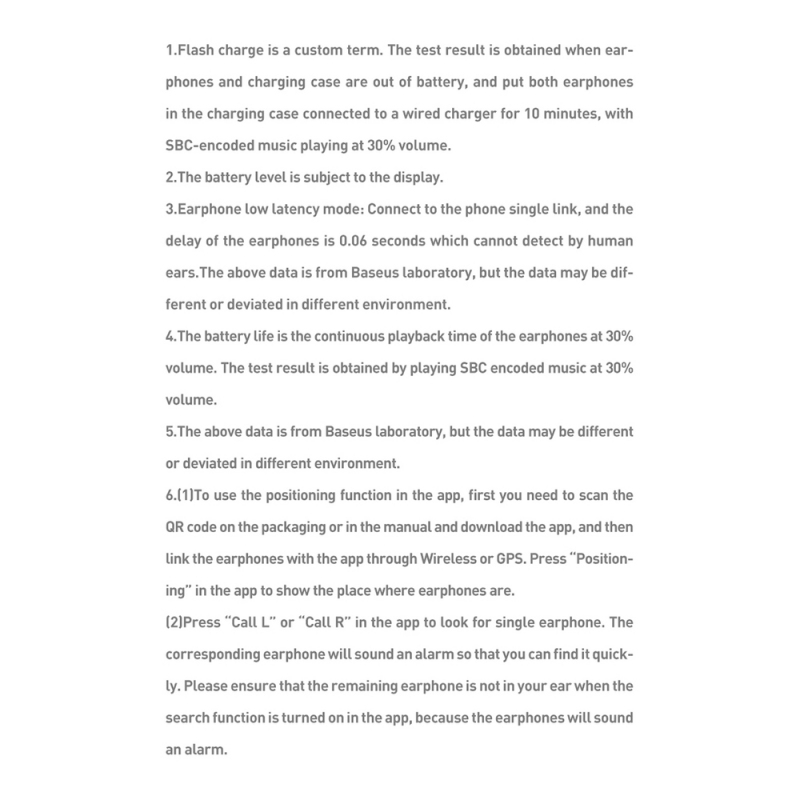 1.Flash charge is a custom term. The test result is obtained when earphones and charging case are out of battery, and put both earphones in the charging case connected to a wired charger for 10 minutes, with SBC-encoded music playing at 30% volume.

2.The battery level is subject to the display.

3.Earphone low latency mode: Connect to the phone single link, and the delay of the earphones is 0.06 seconds which cannot detect by human ears.The above data is from Baseus laboratory, but the data may be different or deviated in different environment.

4.The battery life is the continuous playback time of the earphones at 30% volume. The test result is obtained by playing SBC encoded music at 30% volume.

5.The above data is from Baseus laboratory, but the data may be different or deviated in different environment.

6.(1)To use the positioning function in the app, first you need to scan the QR code on the packaging or in the manual and download the app, and then link the earphones with the app through Wireless or GPS. Press "Positioning" in the app to show the place where earphones are.

(2)Press "Call L" or "Call R" in the app to look for single earphone. The corresponding earphone will sound an alarm so that you can find it quickly. Please ensure that the remaining earphone is not in your ear when the search function is turned on in the app, because the earphones will sound an alarm.